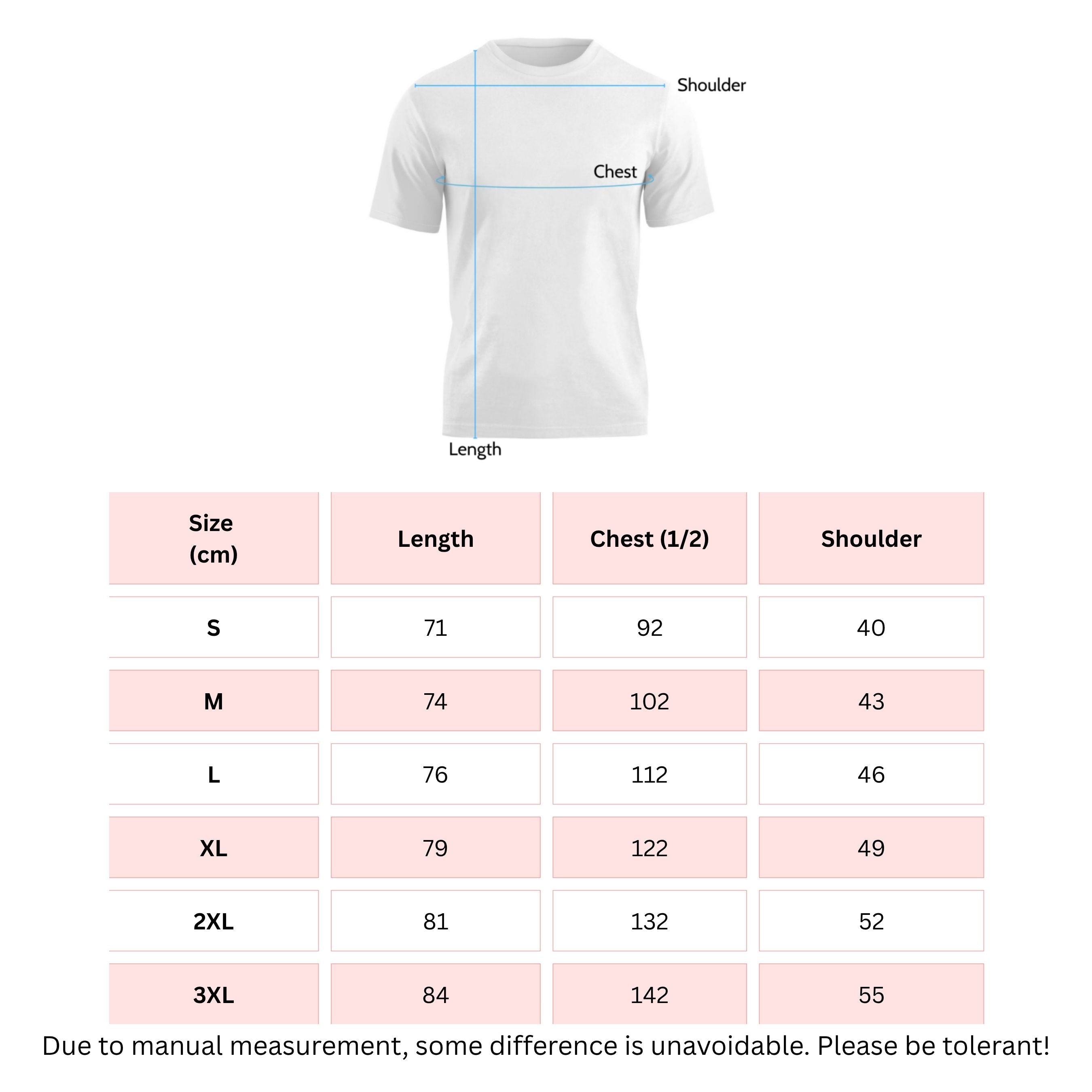 Shoulder

Chest

Length

| Size (cm) | Length | Chest (1/2) | Shoulder |
|---|---|---|---|
| S | 71 | 92 | 40 |
| M | 74 | 102 | 43 |
| L | 76 | 112 | 46 |
| XL | 79 | 122 | 49 |
| 2XL | 81 | 132 | 52 |
| 3XL | 84 | 142 | 55 |

Due to manual measurement, some difference is unavoidable. Please be tolerant!